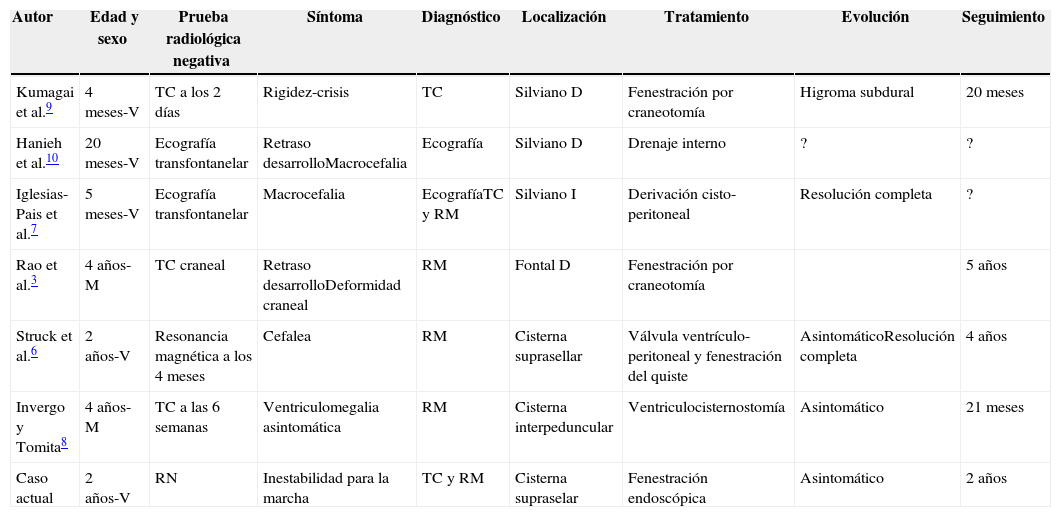 | Autor | Edad y sexo | Prueba radiológica negativa | Síntoma | Diagnóstico | Localización | Tratamiento | Evolución | Seguimiento |
|---|---|---|---|---|---|---|---|---|
| Kumagai et al.$^{9}$ | 4 meses-V | TC a los 2 días | Rigidez-crisis | TC | Silviano D | Fenestración por craneotomía | Higroma subdural | 20 meses |
| Hanieh et al.$^{10}$ | 20 meses-V | Ecografía transfontanelar | Retraso desarrolloMacrocefalia | Ecografía | Silviano D | Drenaje interno | ? | ? |
| Iglesias-Pais et al.$^{7}$ | 5 meses-V | Ecografía transfontanelar | Macrocefalia | EcografíaTC y RM | Silviano I | Derivación cisto-peritoneal | Resolución completa | ? |
| Rao et al.$^{3}$ | 4 años-M | TC craneal | Retraso desarrolloDeformidad craneal | RM | Fontal D | Fenestración por craneotomía | | 5 años |
| Struck et al.$^{6}$ | 2 años-V | Resonancia magnética a los 4 meses | Cefalea | RM | Cisterna suprasellar | Válvula ventrículo-peritoneal y fenestración del quiste | AsintomáticoResolución completa | 4 años |
| Invergo y Tomita$^{8}$ | 4 años-M | TC a las 6 semanas | Ventriculomegalia asintomática | RM | Cisterna interpeduncular | Ventriculocisternostomía | Asintomático | 21 meses |
| Caso actual | 2 años-V | RN | Inestabilidad para la marcha | TC y RM | Cisterna supraselar | Fenestración endoscópica | Asintomático | 2 años |